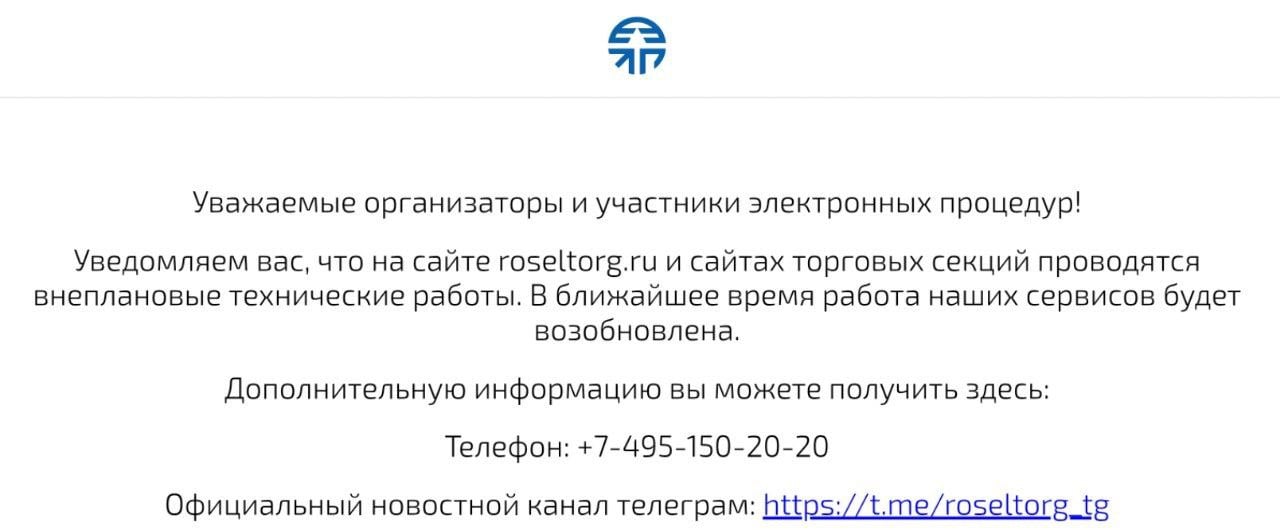 Уважаемые организаторы и участники электронных процедур!

Уведомляем вас, что на сайте roseltorg.ru и сайтах торговых секций проводятся внеплановые технические работы. В ближайшее время работа наших сервисов будет возобновлена.

Дополнительную информацию вы можете получить здесь:

Телефон: +7-495-150-20-20

Официальный новостной канал телеграм: https://t.me/roseltorg_tg